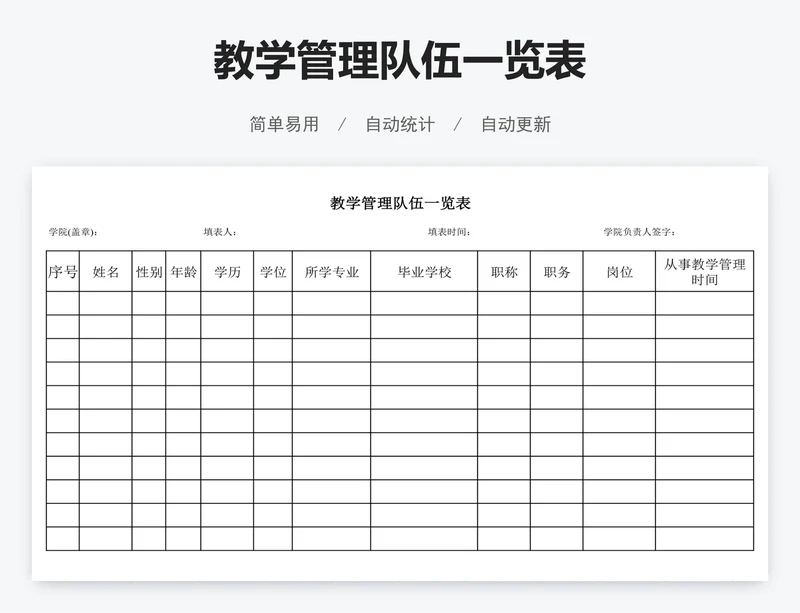 教学管理队伍一览表

简单易用 / 自动统计 / 自动更新

教学管理队伍一览表

学院(盖章)：　填表人：　填表时间：　学院负责人签字：

| 序号 | 姓名 | 性别 | 年龄 | 学历 | 学位 | 所学专业 | 毕业学校 | 职称 | 职务 | 岗位 | 从事教学管理时间 |
|---|---|---|---|---|---|---|---|---|---|---|---|
| | | | | | | | | | | | |
| | | | | | | | | | | | |
| | | | | | | | | | | | |
| | | | | | | | | | | | |
| | | | | | | | | | | | |
| | | | | | | | | | | | |
| | | | | | | | | | | | |
| | | | | | | | | | | | |
| | | | | | | | | | | | |
| | | | | | | | | | | | |
| | | | | | | | | | | | |